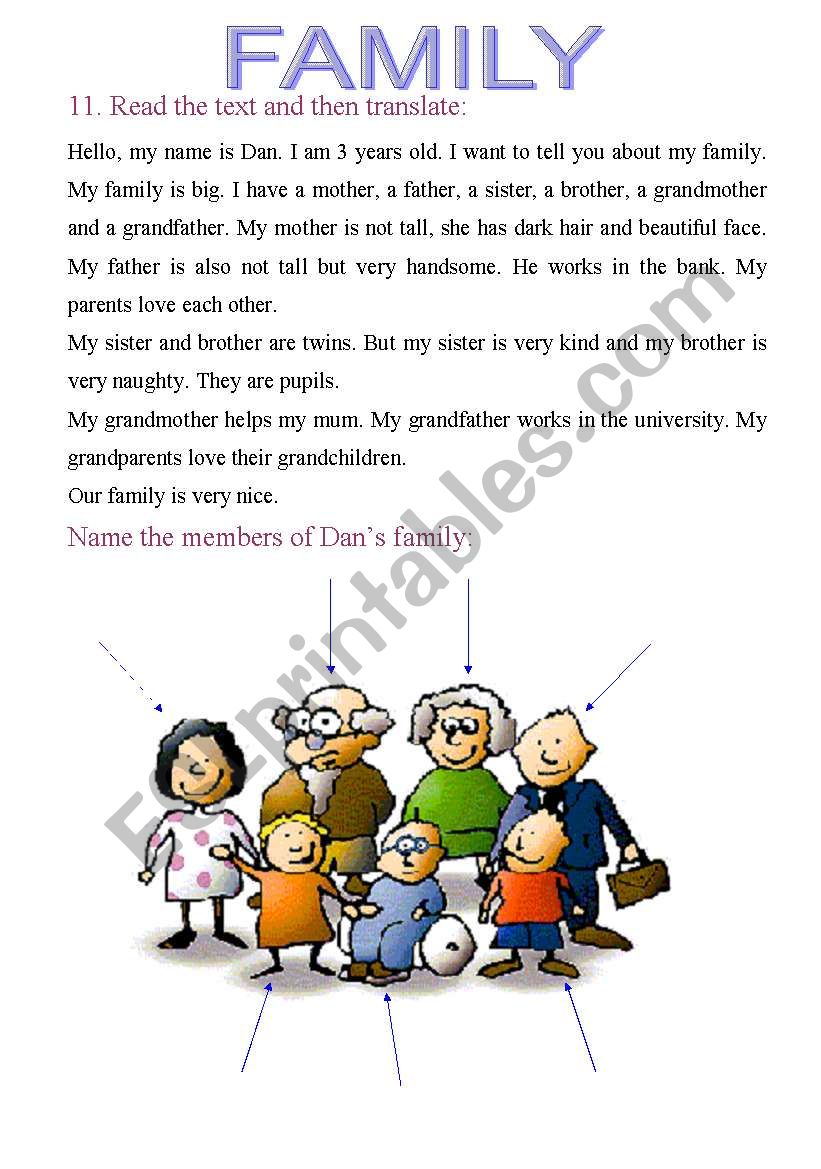 FAMILY

11. Read the text and then translate:

Hello, my name is Dan. I am 3 years old. I want to tell you about my family. My family is big. I have a mother, a father, a sister, a brother, a grandmother and a grandfather. My mother is not tall, she has dark hair and beautiful face. My father is also not tall but very handsome. He works in the bank. My parents love each other.

My sister and brother are twins. But my sister is very kind and my brother is very naughty. They are pupils.

My grandmother helps my mum. My grandfather works in the university. My grandparents love their grandchildren.

Our family is very nice.

Name the members of Dan's family:

ESLprintables.com